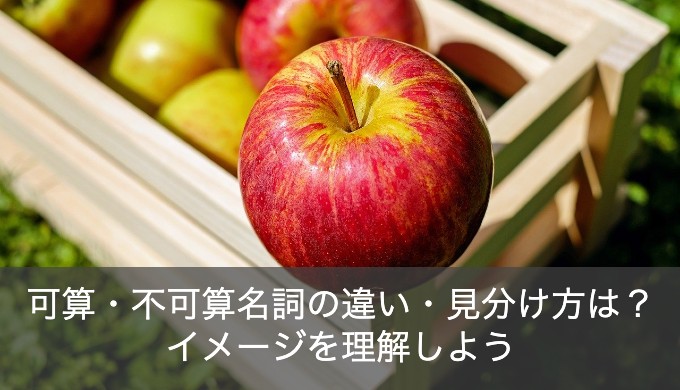 可算・不可算名詞の違い・見分け方は？
イメージを理解しよう